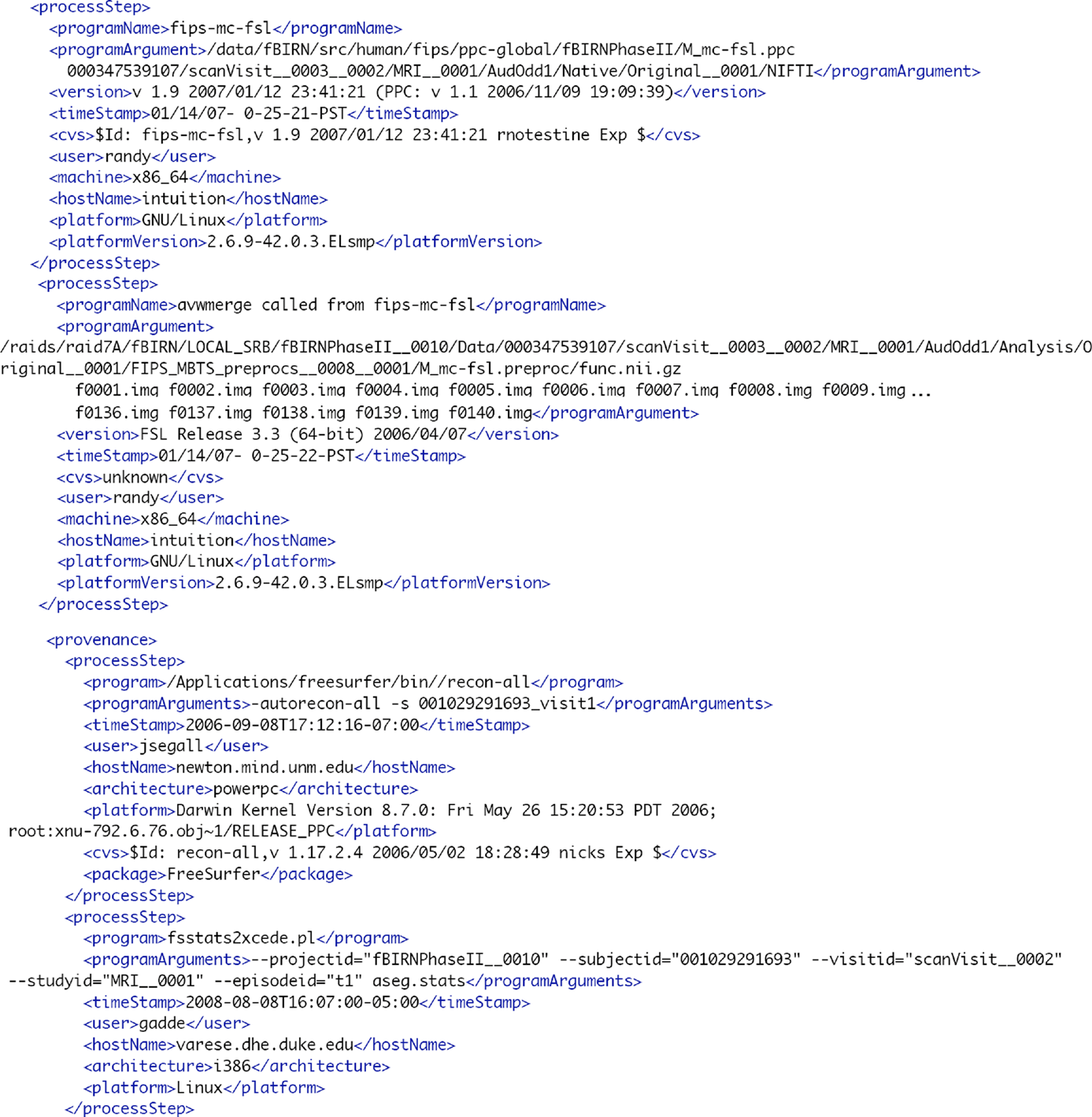 <processStep>
<programName>fips-mc-fsl</programName>
<programArgument>/data/fBIRN/src/human/fips/ppc-global/fBIRNPhaseII/M_mc-fsl.ppc 000347539107/scanVisit__0003__0002/MRI__0001/AudOdd1/Native/Original__0001/NIFTI</programArgument>
<version>v 1.9 2007/01/12 23:41:21 (PPC: v 1.1 2006/11/09 19:09:39)</version>
<timeStamp>01/14/07- 0-25-21-PST</timeStamp>
<cvs>$Id: fips-mc-fsl,v 1.9 2007/01/12 23:41:21 rnotestine Exp $</cvs>
<user>randy</user>
<machine>x86_64</machine>
<hostName>intuition</hostName>
<platform>GNU/Linux</platform>
<platformVersion>2.6.9-42.0.3.ELsmp</platformVersion>
</processStep>
<processStep>
<programName>avwmerge called from fips-mc-fsl</programName>
<programArgument>
/raids/raid7A/fBIRN/LOCAL_SRB/fBIRNPhaseII__0010/Data/000347539107/scanVisit__0003__0002/MRI__0001/AudOdd1/Analysis/Original__0001/FIPS_MBTS_preprocs__0008__0001/M_mc-fsl.preproc/func.nii.gz
f0001.img f0002.img f0003.img f0004.img f0005.img f0006.img f0007.img f0008.img f0009.img ...
f0136.img f0137.img f0138.img f0139.img f0140.img</programArgument>
<version>FSL Release 3.3 (64-bit) 2006/04/07</version>
<timeStamp>01/14/07- 0-25-22-PST</timeStamp>
<cvs>unknown</cvs>
<user>randy</user>
<machine>x86_64</machine>
<hostName>intuition</hostName>
<platform>GNU/Linux</platform>
<platformVersion>2.6.9-42.0.3.ELsmp</platformVersion>
</processStep>

<provenance>
<processStep>
<program>/Applications/freesurfer/bin//recon-all</program>
<programArguments>-autorecon-all -s 001029291693_visit1</programArguments>
<timeStamp>2006-09-08T17:12:16-07:00</timeStamp>
<user>jsegall</user>
<hostName>newton.mind.unm.edu</hostName>
<architecture>powerpc</architecture>
<platform>Darwin Kernel Version 8.7.0: Fri May 26 15:20:53 PDT 2006; root:xnu-792.6.76.obj~1/RELEASE_PPC</platform>
<cvs>$Id: recon-all,v 1.17.2.4 2006/05/02 18:28:49 nicks Exp $</cvs>
<package>FreeSurfer</package>
</processStep>
<processStep>
<program>fsstats2xcede.pl</program>
<programArguments>--projectid="fBIRNPhaseII__0010" --subjectid="001029291693" --visitid="scanVisit__0002" --studyid="MRI__0001" --episodeid="t1" aseg.stats</programArguments>
<timeStamp>2008-08-08T16:07:00-05:00</timeStamp>
<user>gadde</user>
<hostName>varese.dhe.duke.edu</hostName>
<architecture>i386</architecture>
<platform>Linux</platform>
</processStep>